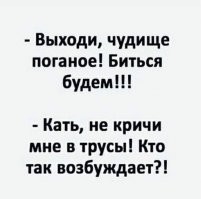 - Выходи, чудище поганое! Биться будем!!!

- Кать, не кричи мне в трусы! Кто так возбуждает?!